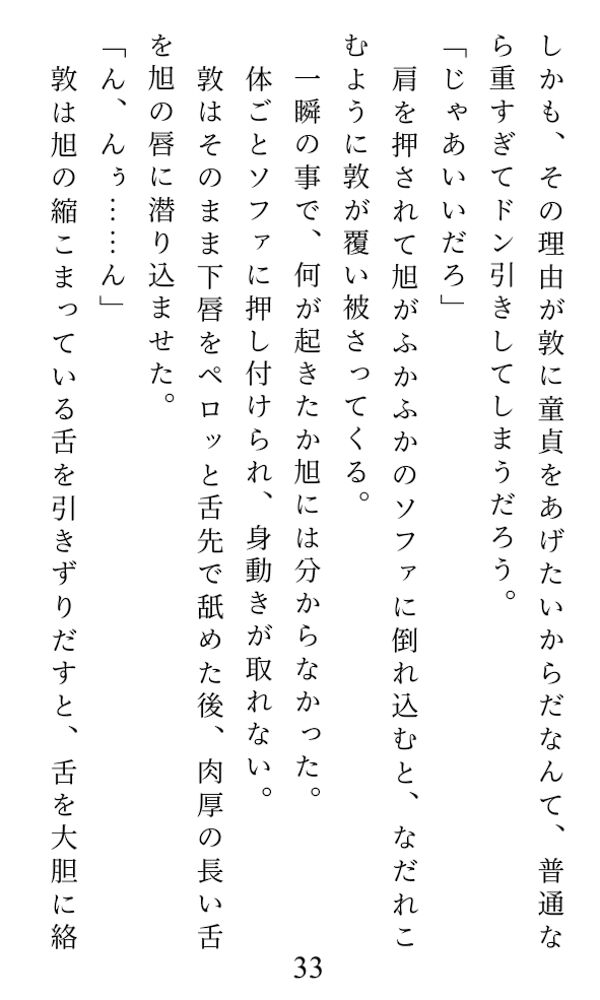 しかも、その理由が敦に童貞をあげたいからだなんて、普通なら重すぎてドン引きしてしまうだろう。

「じゃあいいだろ」

肩を押されて旭がふかふかのソファに倒れ込むと、なだれこむように敦が覆い被さってくる。

一瞬の事で、何が起きたか旭には分からなかった。

体ごとソファに押し付けられ、身動きが取れない。

敦はそのまま下唇をペロッと舌先で舐めた後、肉厚の長い舌を旭の唇に潜り込ませた。

「ん、んぅ……ん」

敦は旭の縮こまっている舌を引きずりだすと、舌を大胆に絡

33